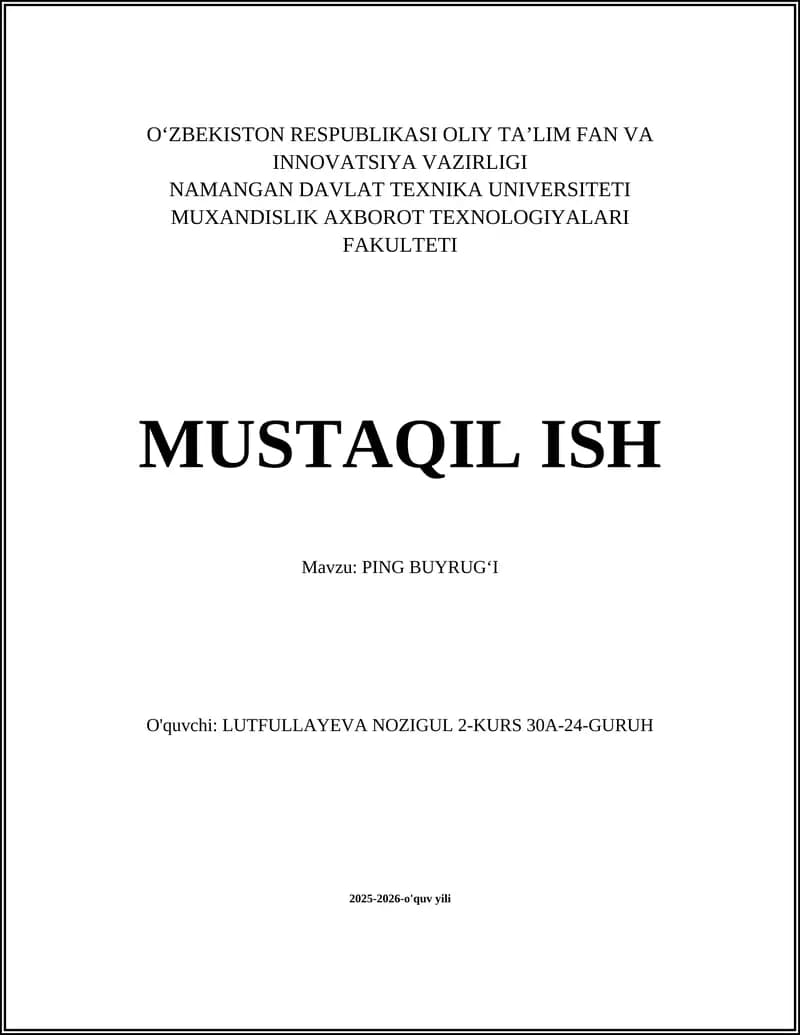 O‘ZBEKISTON RESPUBLIKASI OLIY TA’LIM FAN VA INNOVATSIYA VAZIRLIGI
NAMANGAN DAVLAT TEXNIKA UNIVERSITETI
MUXANDISLIK AXBOROT TEXNOLOGIYALARI FAKULTETI

MUSTAQIL ISH

Mavzu: PING BUYRUG‘I

O'quvchi: LUTFULLAYEVA NOZIGUL 2-KURS 30A-24-GURUH

2025-2026-o'quv yili